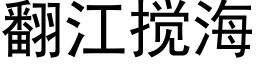 翻江搅海